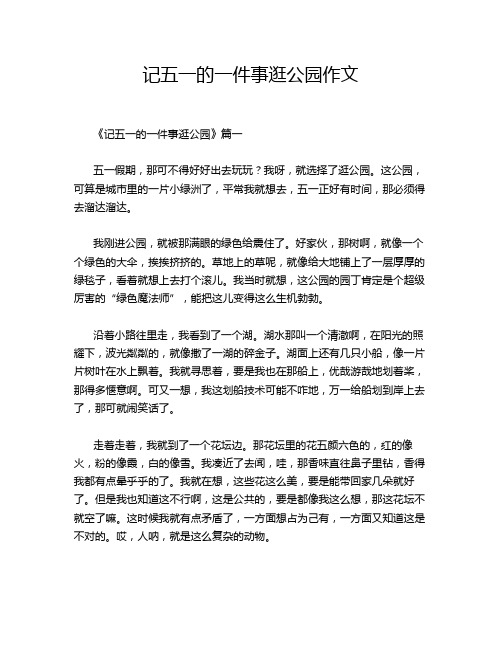 记五一的一件事逛公园作文

《记五一的一件事逛公园》篇一

五一假期，那可不得好好出去玩玩？我呀，就选择了逛公园。这公园，可算是城市里的一片小绿洲了，平常我就想去，五一正好有时间，那必须得去溜达溜达。

我刚进公园，就被那满眼的绿色给震住了。好家伙，那树啊，就像一个个绿色的大伞，挨挨挤挤的。草地上的草呢，就像给大地铺上了一层厚厚的绿毯子，看着就想上去打个滚儿。我当时就想，这公园的园丁肯定是个超级厉害的“绿色魔法师”，能把这儿变得这么生机勃勃。

沿着小路往里走，我看到了一个湖。湖水那叫一个清澈啊，在阳光的照耀下，波光粼粼的，就像撒了一湖的碎金子。湖面上还有几只小船，像一片片树叶在水上飘着。我就寻思着，要是我也在那船上，优哉游哉地划着桨，那得多惬意啊。可又一想，我这划船技术可能不咋地，万一给船划到岸上去了，那可就闹笑话了。

走着走着，我就到了一个花坛边。那花坛里的花五颜六色的，红的像火，粉的像霞，白的像雪。我凑近了去闻，哇，那香味直往鼻子里钻，香得我都有点晕乎乎的了。我就在想，这些花这么美，要是能带回家几朵就好了。但是我也知道这不行啊，这是公共的，要是都像我这么想，那这花坛不就空了嘛。这时候我就有点矛盾了，一方面想占为己有，一方面又知道这是不对的。哎，人呐，就是这么复杂的动物。